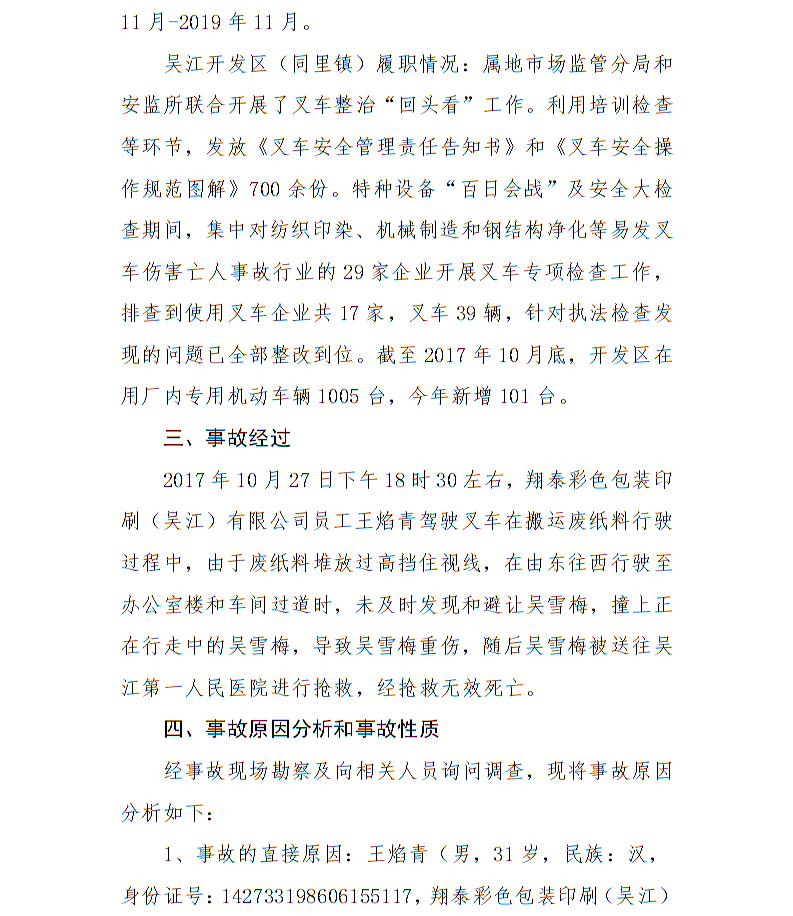 11 月-2019 年 11 月。

吴江开发区（同里镇）履职情况：属地市场监管分局和安监所联合开展了叉车整治“回头看”工作。利用培训检查等环节，发放《叉车安全管理责任告知书》和《叉车安全操作规范图解》700 余份。特种设备“百日会战”及安全大检查期间，集中对纺织印染、机械制造和钢结构净化等易发叉车伤害亡人事故行业的 29 家企业开展叉车专项检查工作，排查到使用叉车企业共 17 家，叉车 39 辆，针对执法检查发现的问题已全部整改到位。截至 2017 年 10 月底，开发区在用厂内专用机动车辆 1005 台，今年新增 101 台。

三、事故经过

2017 年 10 月 27 日下午 18 时 30 左右，翔泰彩色包装印刷（吴江）有限公司员工王焰青驾驶叉车在搬运废纸料行驶过程中，由于废纸料堆放过高挡住视线，在由东往西行驶至办公室楼和车间过道时，未及时发现和避让吴雪梅，撞上正在行走中的吴雪梅，导致吴雪梅重伤，随后吴雪梅被送往吴江第一人民医院进行抢救，经抢救无效死亡。

四、事故原因分析和事故性质

经事故现场勘察及向相关人员询问调查，现将事故原因分析如下：

1、事故的直接原因：王焰青（男，31 岁，民族：汉，身份证号：142733198606155117，翔泰彩色包装印刷（吴江）